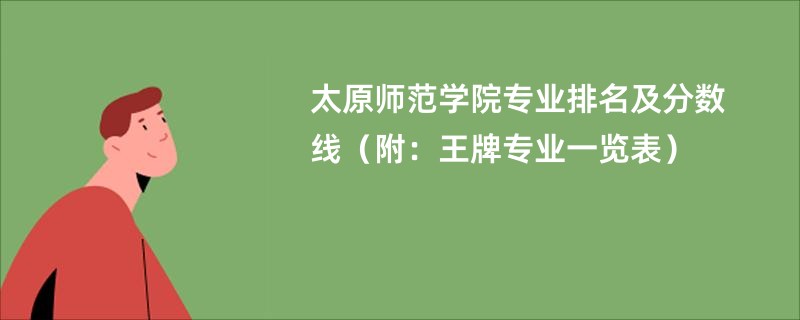 太原师范学院专业排名及分数线（附：王牌专业一览表）